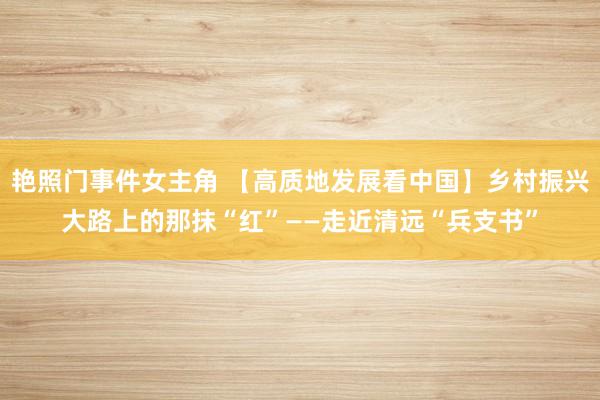 艳照门事件女主角 【高质地发展看中国】乡村振兴大路上的那抹“红”——走近清远“兵支书”